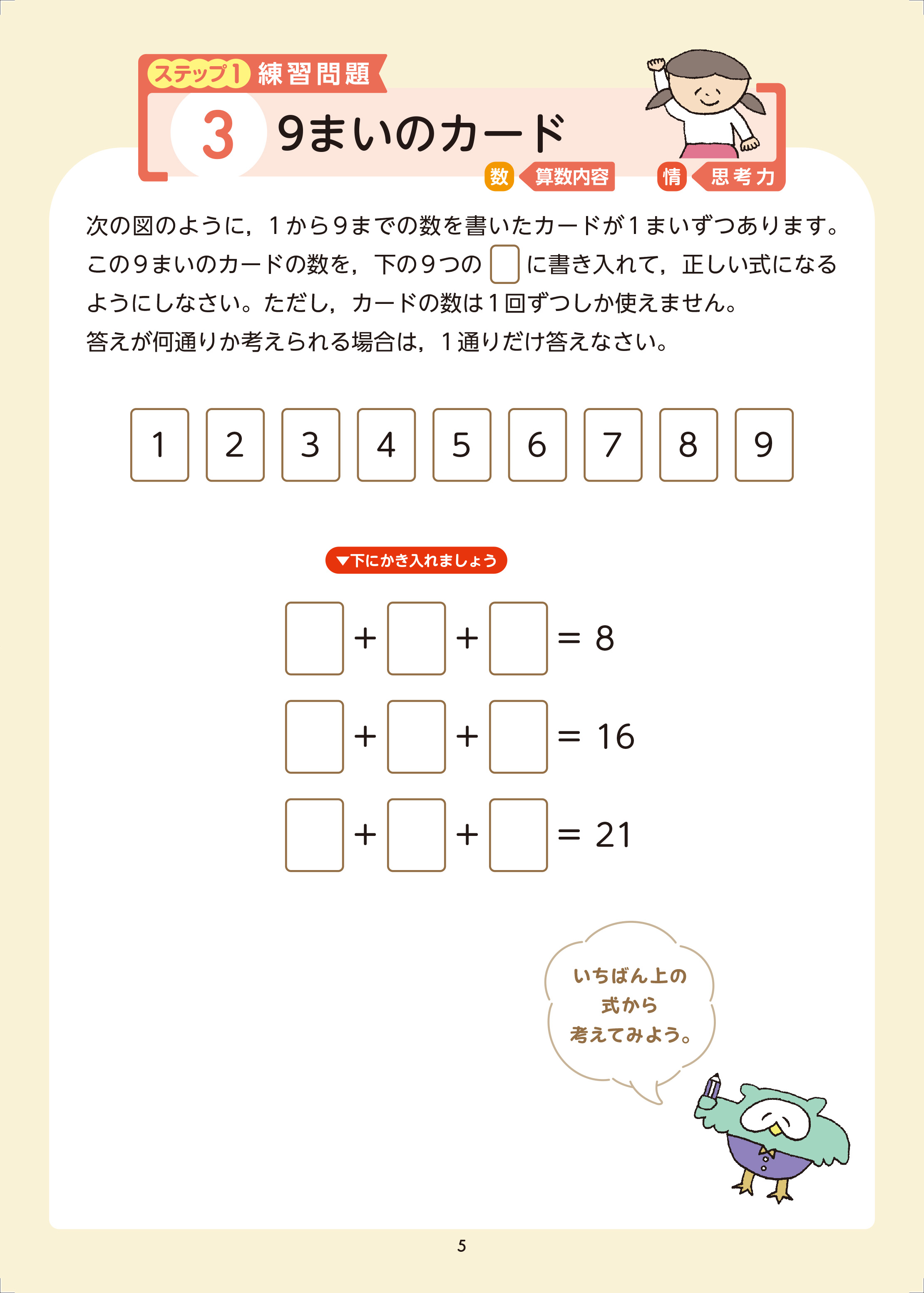 ステップ1 練習問題

3 9まいのカード

数 算数内容 情 思考力

次の図のように，1から9までの数を書いたカードが1まいずつあります。この9まいのカードの数を，下の9つの □ に書き入れて，正しい式になるようにしなさい。ただし，カードの数は1回ずつしか使えません。
答えが何通りか考えられる場合は，1通りだけ答えなさい。

1 2 3 4 5 6 7 8 9

▼下にかき入れましょう

□ + □ + □ = 8
□ + □ + □ = 16
□ + □ + □ = 21

いちばん上の式から考えてみよう。

5